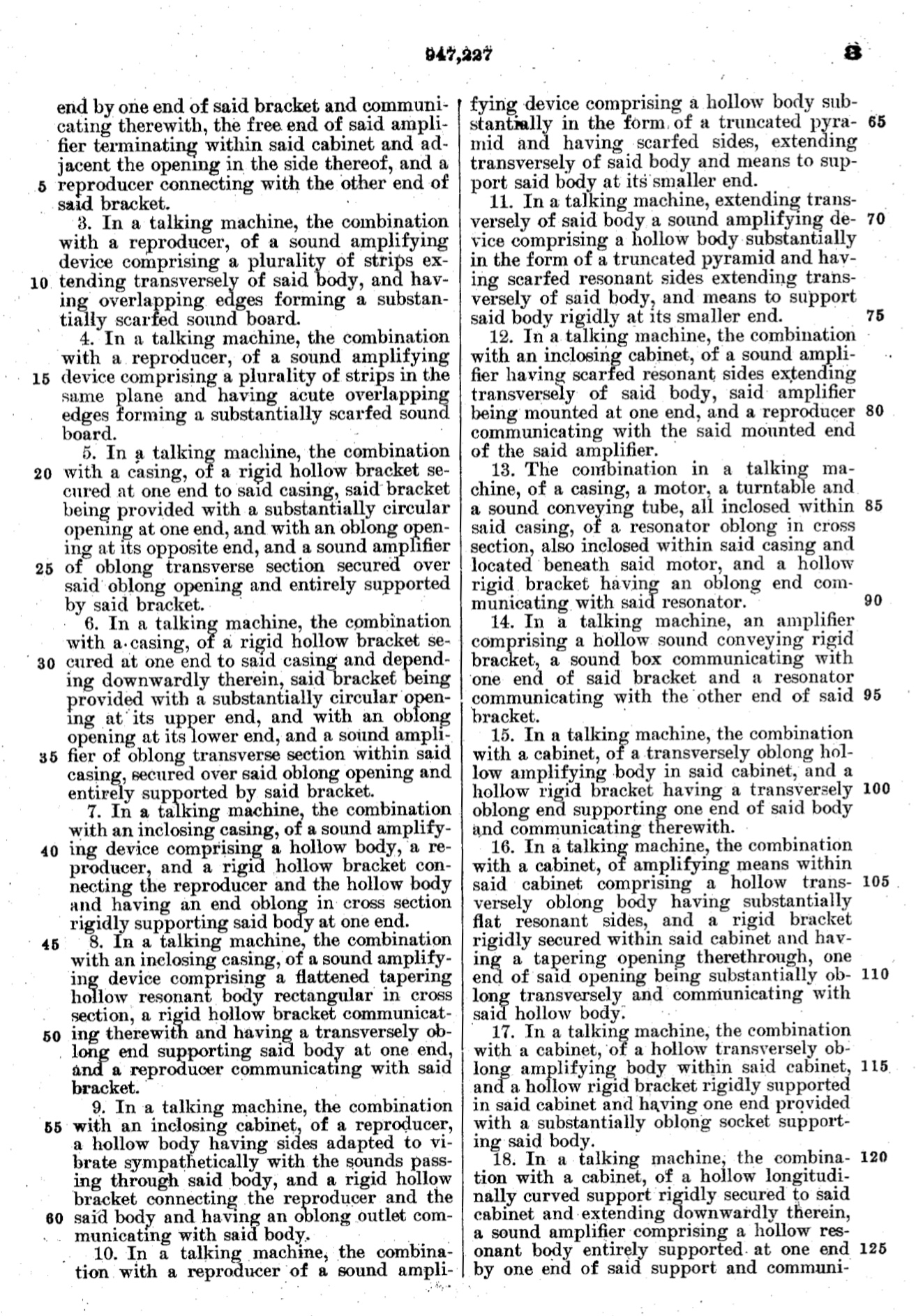 947,227 3

end by one end of said bracket and communicating therewith, the free end of said amplifier terminating within said cabinet and adjacent the opening in the side thereof, and a 5 reproducer connecting with the other end of said bracket.

3. In a talking machine, the combination with a reproducer, of a sound amplifying device comprising a plurality of strips ex- 10 tending transversely of said body, and having overlapping edges forming a substantially scarfed sound board.

4. In a talking machine, the combination with a reproducer, of a sound amplifying 15 device comprising a plurality of strips in the same plane and having acute overlapping edges forming a substantially scarfed sound board.

5. In a talking machine, the combination 20 with a casing, of a rigid hollow bracket secured at one end to said casing, said bracket being provided with a substantially circular opening at one end, and with an oblong opening at its opposite end, and a sound amplifier 25 of oblong transverse section secured over said oblong opening and entirely supported by said bracket.

6. In a talking machine, the combination with a casing, of a rigid hollow bracket se- 30 cured at one end to said casing and depending downwardly therein, said bracket being provided with a substantially circular opening at its upper end, and with an oblong opening at its lower end, and a sound ampli- 35 fier of oblong transverse section within said casing, secured over said oblong opening and entirely supported by said bracket.

7. In a talking machine, the combination with an inclosing casing, of a sound amplify- 40 ing device comprising a hollow body, a reproducer, and a rigid hollow bracket connecting the reproducer and the hollow body and having an end oblong in cross section rigidly supporting said body at one end.

45 8. In a talking machine, the combination with an inclosing casing, of a sound amplifying device comprising a flattened tapering hollow resonant body rectangular in cross section, a rigid hollow bracket communicat- 50 ing therewith and having a transversely oblong end supporting said body at one end, and a reproducer communicating with said bracket.

9. In a talking machine, the combination 55 with an inclosing cabinet, of a reproducer, a hollow body having sides adapted to vibrate sympathetically with the sounds passing through said body, and a rigid hollow bracket connecting the reproducer and the 60 said body and having an oblong outlet communicating with said body.

10. In a talking machine, the combination with a reproducer of a sound amplifying device comprising a hollow body substantially in the form of a truncated pyra- 65 mid and having scarfed sides, extending transversely of said body and means to support said body at its smaller end.

11. In a talking machine, extending transversely of said body a sound amplifying de- 70 vice comprising a hollow body substantially in the form of a truncated pyramid and having scarfed resonant sides extending transversely of said body, and means to support said body rigidly at its smaller end. 75

12. In a talking machine, the combination with an inclosing cabinet, of a sound amplifier having scarfed resonant sides extending transversely of said body, said amplifier being mounted at one end, and a reproducer 80 communicating with the said mounted end of the said amplifier.

13. The combination in a talking machine, of a casing, a motor, a turntable and a sound conveying tube, all inclosed within 85 said casing, of a resonator oblong in cross section, also inclosed within said casing and located beneath said motor, and a hollow rigid bracket having an oblong end communicating with said resonator. 90

14. In a talking machine, an amplifier comprising a hollow sound conveying rigid bracket, a sound box communicating with one end of said bracket and a resonator communicating with the other end of said 95 bracket.

15. In a talking machine, the combination with a cabinet, of a transversely oblong hollow amplifying body in said cabinet, and a hollow rigid bracket having a transversely 100 oblong end supporting one end of said body and communicating therewith.

16. In a talking machine, the combination with a cabinet, of amplifying means within said cabinet comprising a hollow trans- 105 versely oblong body having substantially flat resonant sides, and a rigid bracket rigidly secured within said cabinet and having a tapering opening therethrough, one end of said opening being substantially ob- 110 long transversely and communicating with said hollow body.

17. In a talking machine, the combination with a cabinet, of a hollow transversely oblong amplifying body within said cabinet, 115 and a hollow rigid bracket rigidly supported in said cabinet and having one end provided with a substantially oblong socket supporting said body.

18. In a talking machine, the combina- 120 tion with a cabinet, of a hollow longitudinally curved support rigidly secured to said cabinet and extending downwardly therein, a sound amplifier comprising a hollow resonant body entirely supported at one end 125 by one end of said support and communi-